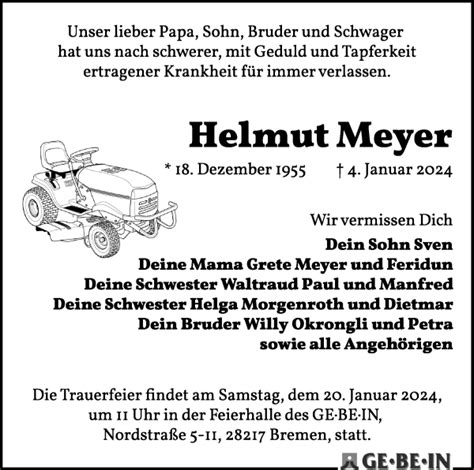 Unser lieber Papa, Sohn, Bruder und Schwager hat uns nach schwerer, mit Geduld und Tapferkeit ertragener Krankheit für immer verlassen.

Helmut Meyer

* 18. Dezember 1955 † 4. Januar 2024

Wir vermissen Dich

Dein Sohn Sven
Deine Mama Grete Meyer und Feridun
Deine Schwester Waltraud Paul und Manfred
Deine Schwester Helga Morgenroth und Dietmar
Dein Bruder Willy Okrongli und Petra
sowie alle Angehörigen

Die Trauerfeier findet am Samstag, dem 20. Januar 2024, um 11 Uhr in der Feierhalle des GE·BE·IN, Nordstraße 5-11, 28217 Bremen, statt.

GE·BE·IN